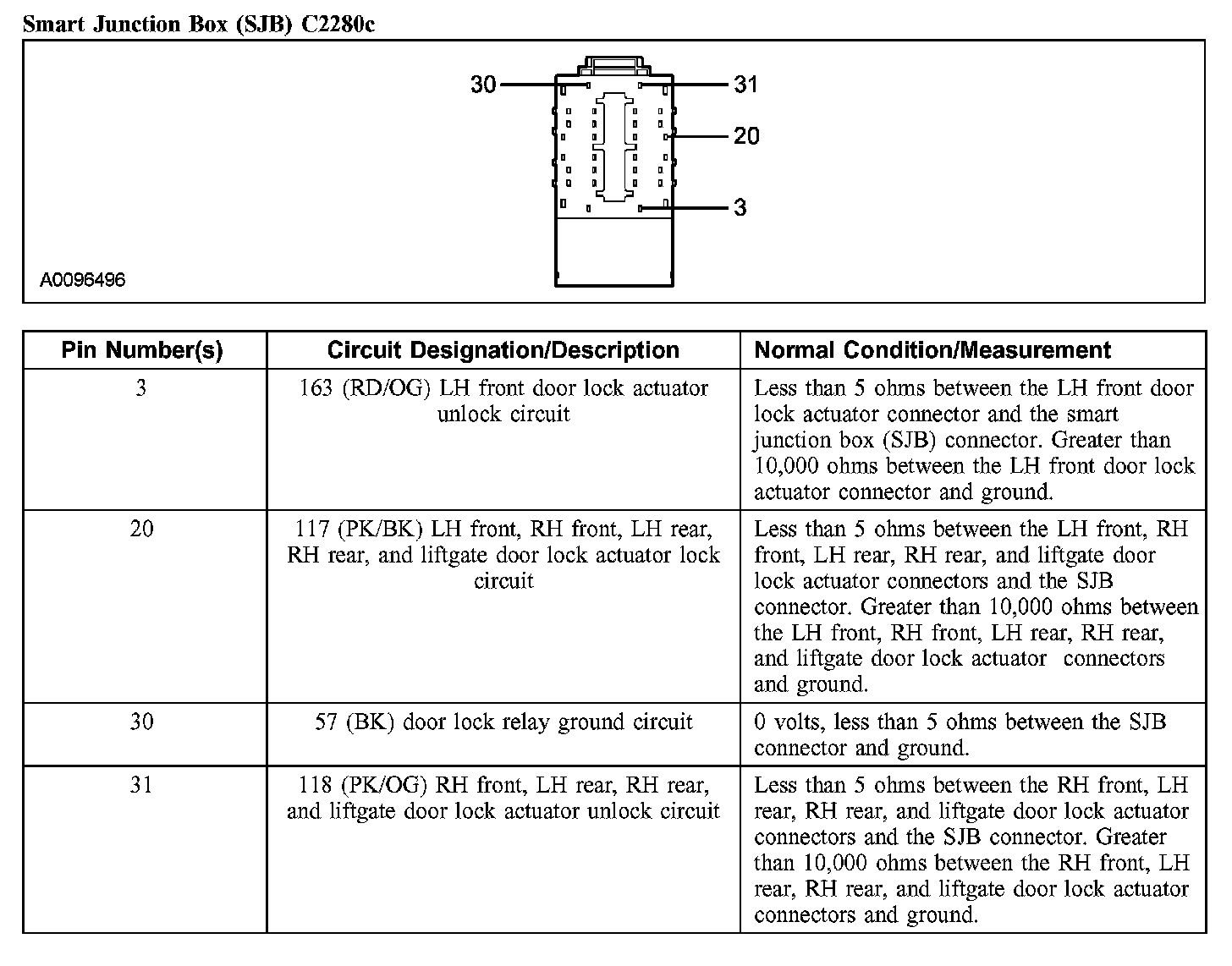 Smart Junction Box (SJB) C2280c

30
31
20
3
A0096496

| Pin Number(s) | Circuit Designation/Description | Normal Condition/Measurement |
|---|---|---|
| 3 | 163 (RD/OG) LH front door lock actuator unlock circuit | Less than 5 ohms between the LH front door lock actuator connector and the smart junction box (SJB) connector. Greater than 10,000 ohms between the LH front door lock actuator connector and ground. |
| 20 | 117 (PK/BK) LH front, RH front, LH rear, RH rear, and liftgate door lock actuator lock circuit | Less than 5 ohms between the LH front, RH front, LH rear, RH rear, and liftgate door lock actuator connectors and the SJB connector. Greater than 10,000 ohms between the LH front, RH front, LH rear, RH rear, and liftgate door lock actuator connectors and ground. |
| 30 | 57 (BK) door lock relay ground circuit | 0 volts, less than 5 ohms between the SJB connector and ground. |
| 31 | 118 (PK/OG) RH front, LH rear, RH rear, and liftgate door lock actuator unlock circuit | Less than 5 ohms between the RH front, LH rear, RH rear, and liftgate door lock actuator connectors and the SJB connector. Greater than 10,000 ohms between the RH front, LH rear, RH rear, and liftgate door lock actuator connectors and ground. |